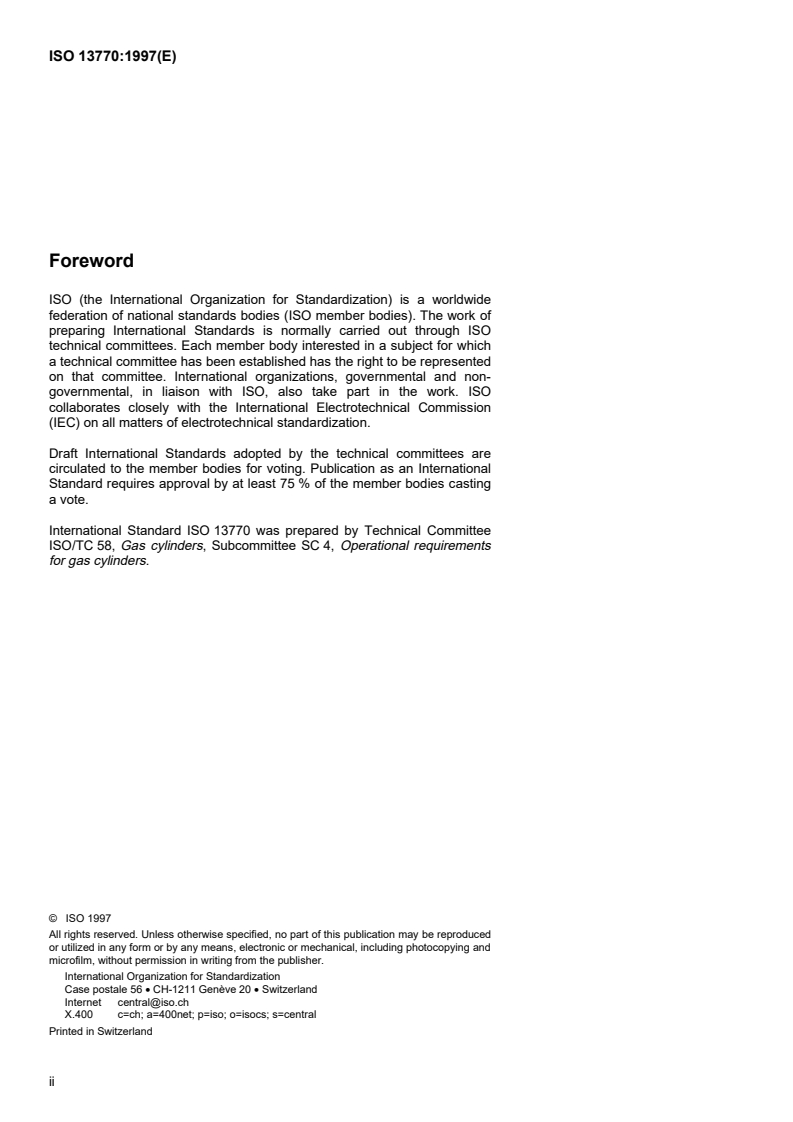 ISO 13770:1997(E)

Foreword

ISO (the International Organization for Standardization) is a worldwide federation of national standards bodies (ISO member bodies). The work of preparing International Standards is normally carried out through ISO technical committees. Each member body interested in a subject for which a technical committee has been established has the right to be represented on that committee. International organizations, governmental and non-governmental, in liaison with ISO, also take part in the work. ISO collaborates closely with the International Electrotechnical Commission (IEC) on all matters of electrotechnical standardization.

Draft International Standards adopted by the technical committees are circulated to the member bodies for voting. Publication as an International Standard requires approval by at least 75 % of the member bodies casting a vote.

International Standard ISO 13770 was prepared by Technical Committee ISO/TC 58, Gas cylinders, Subcommittee SC 4, Operational requirements for gas cylinders.

© ISO 1997
All rights reserved. Unless otherwise specified, no part of this publication may be reproduced or utilized in any form or by any means, electronic or mechanical, including photocopying and microfilm, without permission in writing from the publisher.
International Organization for Standardization
Case postale 56 • CH-1211 Genève 20 • Switzerland
Internet central@iso.ch
X.400 c=ch; a=400net; p=iso; o=isocs; s=central
Printed in Switzerland

ii